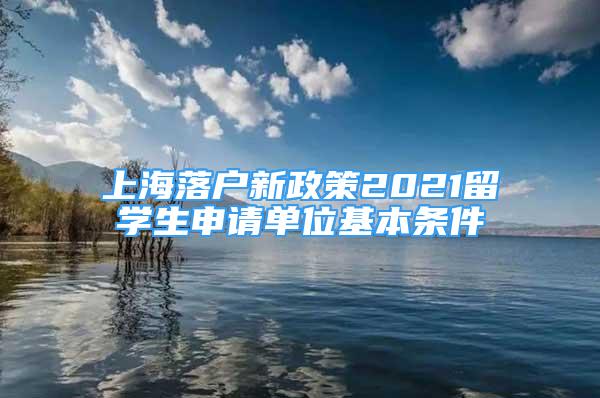 上海落户新政策2021留学生申请单位基本条件